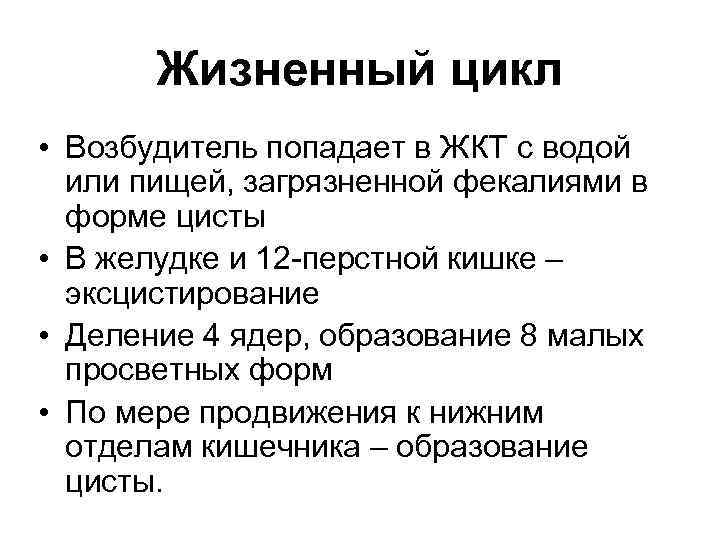 Жизненный цикл

• Возбудитель попадает в ЖКТ с водой или пищей, загрязненной фекалиями в форме цисты
• В желудке и 12-перстной кишке – эксцистирование
• Деление 4 ядер, образование 8 малых просветных форм
• По мере продвижения к нижним отделам кишечника – образование цисты.